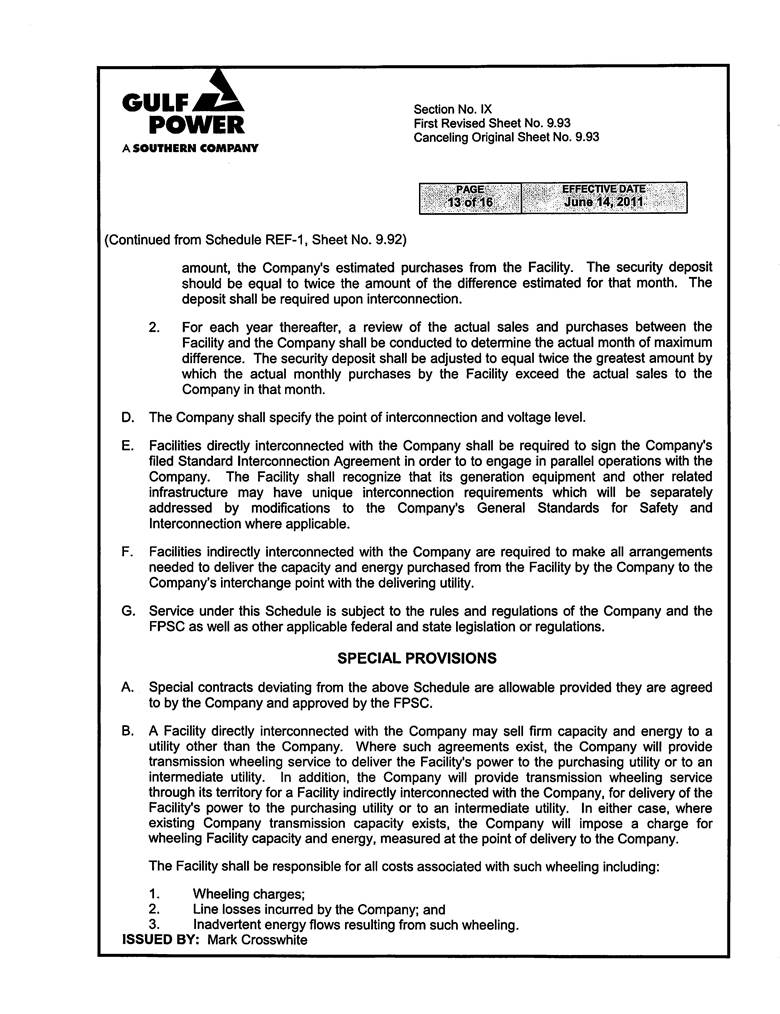 GULF POWER
A SOUTHERN COMPANY

Section No. IX
First Revised Sheet No. 9.93
Canceling Original Sheet No. 9.93

| PAGE | EFFECTIVE DATE |
|---|---|
| 13 of 16 | June 14, 2011 |

(Continued from Schedule REF-1, Sheet No. 9.92)

amount, the Company's estimated purchases from the Facility. The security deposit should be equal to twice the amount of the difference estimated for that month. The deposit shall be required upon interconnection.

2. For each year thereafter, a review of the actual sales and purchases between the Facility and the Company shall be conducted to determine the actual month of maximum difference. The security deposit shall be adjusted to equal twice the greatest amount by which the actual monthly purchases by the Facility exceed the actual sales to the Company in that month.

D. The Company shall specify the point of interconnection and voltage level.

E. Facilities directly interconnected with the Company shall be required to sign the Company's filed Standard Interconnection Agreement in order to to engage in parallel operations with the Company. The Facility shall recognize that its generation equipment and other related infrastructure may have unique interconnection requirements which will be separately addressed by modifications to the Company's General Standards for Safety and Interconnection where applicable.

F. Facilities indirectly interconnected with the Company are required to make all arrangements needed to deliver the capacity and energy purchased from the Facility by the Company to the Company's interchange point with the delivering utility.

G. Service under this Schedule is subject to the rules and regulations of the Company and the FPSC as well as other applicable federal and state legislation or regulations.

SPECIAL PROVISIONS

A. Special contracts deviating from the above Schedule are allowable provided they are agreed to by the Company and approved by the FPSC.

B. A Facility directly interconnected with the Company may sell firm capacity and energy to a utility other than the Company. Where such agreements exist, the Company will provide transmission wheeling service to deliver the Facility's power to the purchasing utility or to an intermediate utility. In addition, the Company will provide transmission wheeling service through its territory for a Facility indirectly interconnected with the Company, for delivery of the Facility's power to the purchasing utility or to an intermediate utility. In either case, where existing Company transmission capacity exists, the Company will impose a charge for wheeling Facility capacity and energy, measured at the point of delivery to the Company.

The Facility shall be responsible for all costs associated with such wheeling including:

1. Wheeling charges;
2. Line losses incurred by the Company; and
3. Inadvertent energy flows resulting from such wheeling.

ISSUED BY: Mark Crosswhite